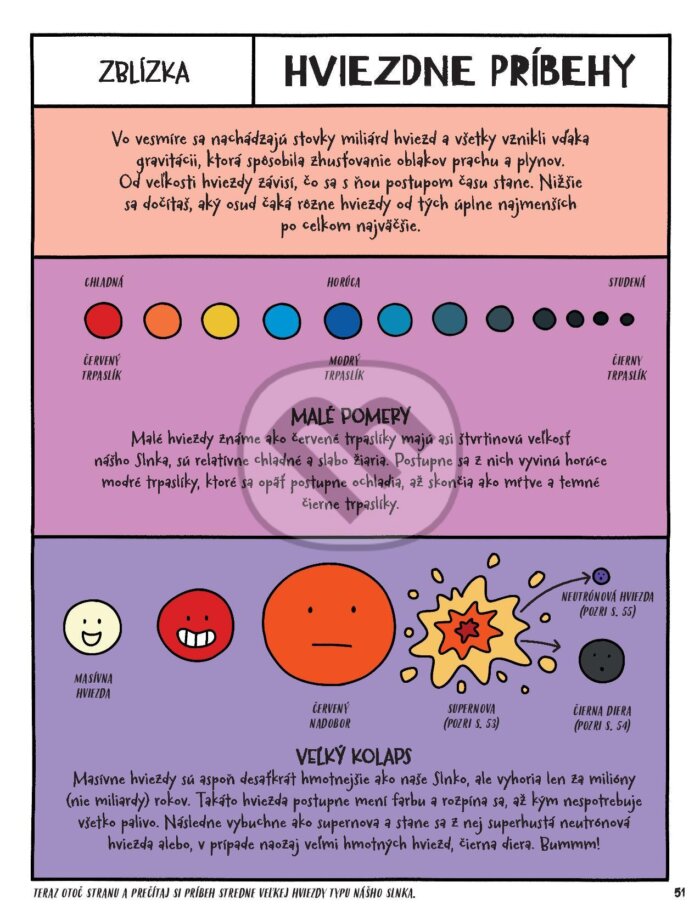 ZBLÍZKA

HVIEZDNE PRÍBEHY

Vo vesmíre sa nachádzajú stovky miliárd hviezd a všetky vznikli vďaka gravitácii, ktorá spôsobila zhusťovanie oblakov prachu a plynov. Od veľkosti hviezdy závisí, čo sa s ňou postupom času stane. Nižšie sa dočítaš, aký osud čaká rôzne hviezdy od tých úplne najmenších po celkom najväčšie.

CHLADNÁ

HORÚCA

STUDENÁ

ČERVENÝ TRPASLÍK

MODRÝ TRPASLÍK

ČIERNY TRPASLÍK

MALÉ POMERY

Malé hviezdy známe ako červené trpaslíky majú asi štvrtinovú veľkosť nášho Slnka, sú relatívne chladné a slabo žiaria. Postupne sa z nich vyvinú horúce modré trpaslíky, ktoré sa opäť postupne ochladia, až skončia ako mŕtve a temné čierne trpaslíky.

MASÍVNA HVIEZDA

ČERVENÝ NADOBOR

SUPERNOVA (POZRI S. 53)

NEUTRÓNOVÁ HVIEZDA (POZRI S. 55)

ČIERNA DIERA (POZRI S. 54)

VEĽKÝ KOLAPS

Masívne hviezdy sú aspoň desaťkrát hmotnejšie ako naše Slnko, ale vyhoria len za milióny (nie miliardy) rokov. Takáto hviezda postupne mení farbu a rozpína sa, až kým nespotrebuje všetko palivo. Následne vybuchne ako supernova a stane sa z nej superhustá neutrónová hviezda alebo, v prípade naozaj veľmi hmotných hviezd, čierna diera. Bummm!

TERAZ OTOČ STRANU A PREČÍTAJ SI PRÍBEH STREDNE VEĽKEJ HVIEZDY TYPU NÁŠHO SLNKA.

51